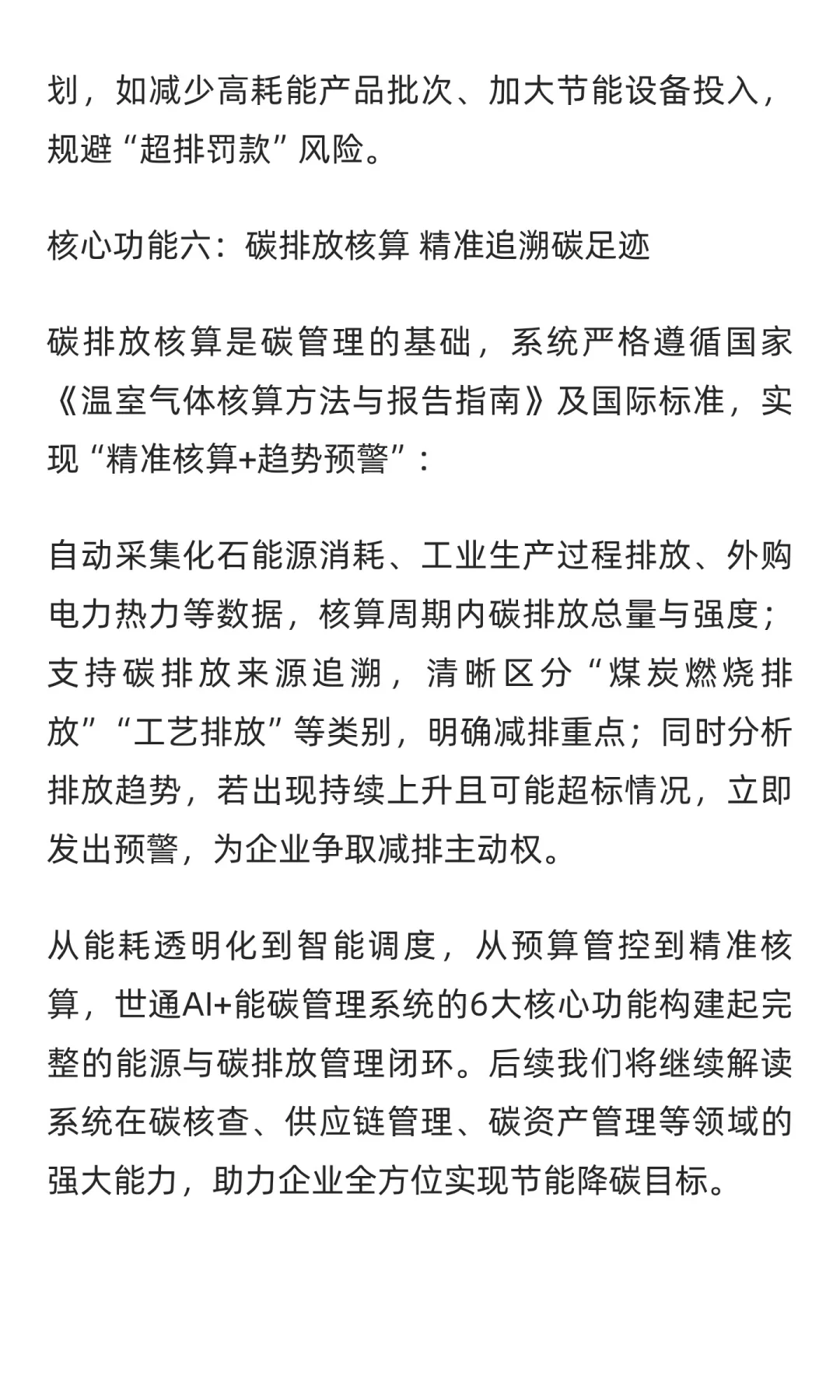 划，如减少高耗能产品批次、加大节能设备投入，规避“超排罚款”风险。

核心功能六：碳排放核算 精准追溯碳足迹

碳排放核算是碳管理的基础，系统严格遵循国家《温室气体核算方法与报告指南》及国际标准，实现“精准核算+趋势预警”：

自动采集化石能源消耗、工业生产过程排放、外购电力热力等数据，核算周期内碳排放总量与强度；支持碳排放来源追溯，清晰区分“煤炭燃烧排放”“工艺排放”等类别，明确减排重点；同时分析排放趋势，若出现持续上升且可能超标情况，立即发出预警，为企业争取减排主动权。

从能耗透明化到智能调度，从预算管控到精准核算，世通AI+能碳管理系统的6大核心功能构建起完整的能源与碳排放管理闭环。后续我们将继续解读系统在碳核查、供应链管理、碳资产管理等领域的强大能力，助力企业全方位实现节能降碳目标。